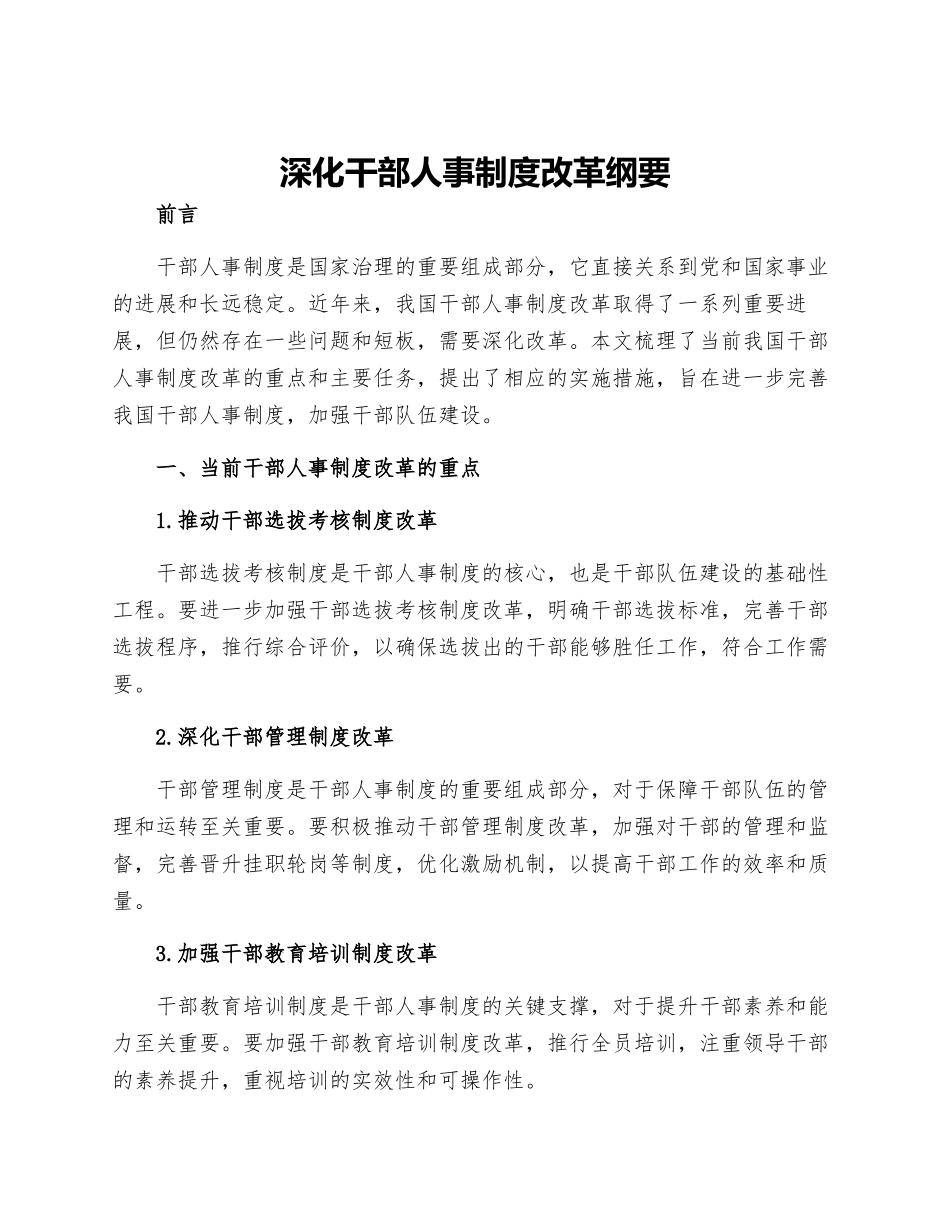 深化干部人事制度改革纲要

前言

干部人事制度是国家治理的重要组成部分，它直接关系到党和国家事业的进展和长远稳定。近年来，我国干部人事制度改革取得了一系列重要进展，但仍然存在一些问题和短板，需要深化改革。本文梳理了当前我国干部人事制度改革的重点和主要任务，提出了相应的实施措施，旨在进一步完善我国干部人事制度，加强干部队伍建设。

一、当前干部人事制度改革的重点

1.推动干部选拔考核制度改革

干部选拔考核制度是干部人事制度的核心，也是干部队伍建设的基础性工程。要进一步加强干部选拔考核制度改革，明确干部选拔标准，完善干部选拔程序，推行综合评价，以确保选拔出的干部能够胜任工作，符合工作需要。

2.深化干部管理制度改革

干部管理制度是干部人事制度的重要组成部分，对于保障干部队伍的管理和运转至关重要。要积极推动干部管理制度改革，加强对干部的管理和监督，完善晋升挂职轮岗等制度，优化激励机制，以提高干部工作的效率和质量。

3.加强干部教育培训制度改革

干部教育培训制度是干部人事制度的关键支撑，对于提升干部素养和能力至关重要。要加强干部教育培训制度改革，推行全员培训，注重领导干部的素养提升，重视培训的实效性和可操作性。